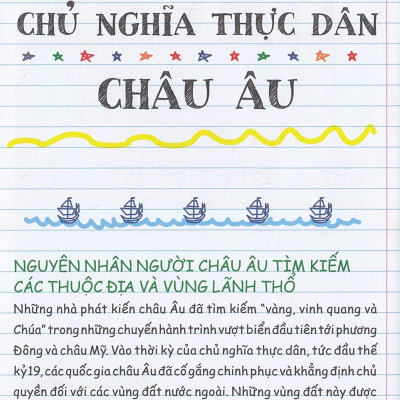 CHỦ NGHĨA THỰC DÂN

CHÂU ÂU

NGUYÊN NHÂN NGƯỜI CHÂU ÂU TÌM KIẾM CÁC THUỘC ĐỊA VÀ VÙNG LÃNH THỔ

Những nhà phát kiến châu Âu đã tìm kiếm "vàng, vinh quang và Chúa" trong những chuyến hành trình vượt biển đầu tiên tới phương Đông và châu Mỹ. Vào thời kỳ của chủ nghĩa thực dân, tức đầu thế kỷ 19, các quốc gia châu Âu đã cố gắng chinh phục và khẳng định chủ quyền đối với các vùng đất nước ngoài. Những vùng đất này được